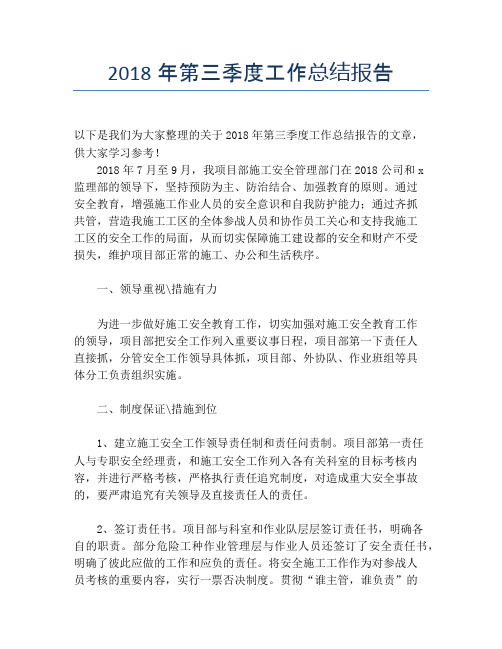 2018 年第三季度工作总结报告

以下是我们为大家整理的关于 2018 年第三季度工作总结报告的文章，供大家学习参考！

2018 年 7 月至 9 月，我项目部施工安全管理部门在 2018 公司和 x 监理部的领导下，坚持预防为主、防治结合、加强教育的原则。通过安全教育，增强施工作业人员的安全意识和自我防护能力；通过齐抓共管，营造我施工工区的全体参战人员和协作员工关心和支持我施工工区的安全工作的局面，从而切实保障施工建设都的安全和财产不受损失，维护项目部正常的施工、办公和生活秩序。

一、领导重视\措施有力

为进一步做好施工安全教育工作，切实加强对施工安全教育工作的领导，项目部把安全工作列入重要议事日程，项目部第一下责任人直接抓，分管安全工作领导具体抓，项目部、外协队、作业班组等具体分工负责组织实施。

二、制度保证\措施到位

1、建立施工安全工作领导责任制和责任问责制。项目部第一责任人与专职安全经理责，和施工安全工作列入各有关科室的目标考核内容，并进行严格考核，严格执行责任追究制度，对造成重大安全事故的，要严肃追究有关领导及直接责任人的责任。

2、签订责任书。项目部与科室和作业队层层签订责任书，明确各自的职责。部分危险工种作业管理层与作业人员还签订了安全责任书，明确了彼此应做的工作和应负的责任。将安全施工工作作为对参战人员考核的重要内容，实行一票否决制度。贯彻“谁主管，谁负责”的